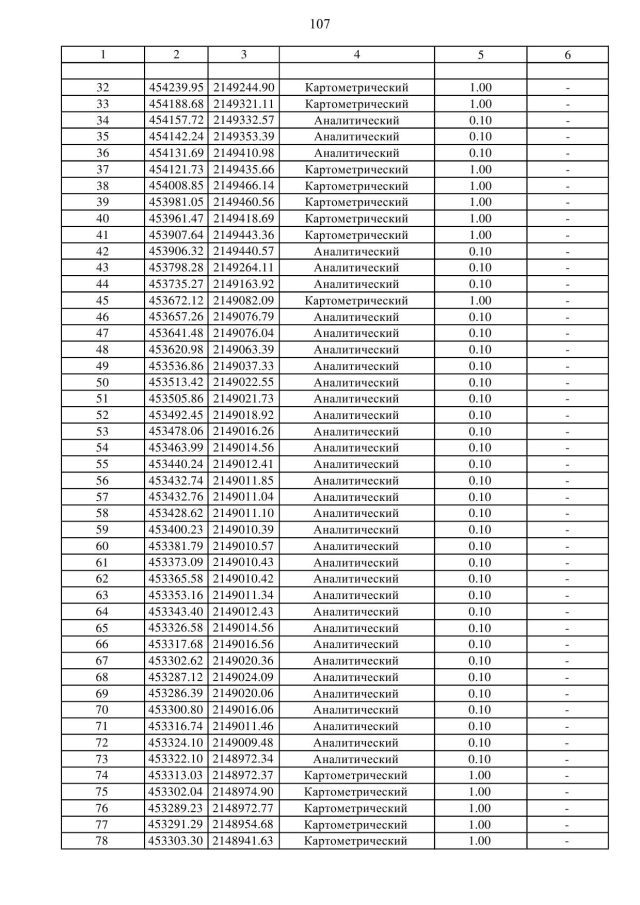 107

| 1 | 2 | 3 | 4 | 5 | 6 |
|---|---|---|---|---|---|
| | | | | | |
| 32 | 454239.95 | 2149244.90 | Картометрический | 1.00 | - |
| 33 | 454188.68 | 2149321.11 | Картометрический | 1.00 | - |
| 34 | 454157.72 | 2149332.57 | Аналитический | 0.10 | - |
| 35 | 454142.24 | 2149353.39 | Аналитический | 0.10 | - |
| 36 | 454131.69 | 2149410.98 | Аналитический | 0.10 | - |
| 37 | 454121.73 | 2149435.66 | Картометрический | 1.00 | - |
| 38 | 454008.85 | 2149466.14 | Картометрический | 1.00 | - |
| 39 | 453981.05 | 2149460.56 | Картометрический | 1.00 | - |
| 40 | 453961.47 | 2149418.69 | Картометрический | 1.00 | - |
| 41 | 453907.64 | 2149443.36 | Картометрический | 1.00 | - |
| 42 | 453906.32 | 2149440.57 | Аналитический | 0.10 | - |
| 43 | 453798.28 | 2149264.11 | Аналитический | 0.10 | - |
| 44 | 453735.27 | 2149163.92 | Аналитический | 0.10 | - |
| 45 | 453672.12 | 2149082.09 | Картометрический | 1.00 | - |
| 46 | 453657.26 | 2149076.79 | Аналитический | 0.10 | - |
| 47 | 453641.48 | 2149076.04 | Аналитический | 0.10 | - |
| 48 | 453620.98 | 2149063.39 | Аналитический | 0.10 | - |
| 49 | 453536.86 | 2149037.33 | Аналитический | 0.10 | - |
| 50 | 453513.42 | 2149022.55 | Аналитический | 0.10 | - |
| 51 | 453505.86 | 2149021.73 | Аналитический | 0.10 | - |
| 52 | 453492.45 | 2149018.92 | Аналитический | 0.10 | - |
| 53 | 453478.06 | 2149016.26 | Аналитический | 0.10 | - |
| 54 | 453463.99 | 2149014.56 | Аналитический | 0.10 | - |
| 55 | 453440.24 | 2149012.41 | Аналитический | 0.10 | - |
| 56 | 453432.74 | 2149011.85 | Аналитический | 0.10 | - |
| 57 | 453432.76 | 2149011.04 | Аналитический | 0.10 | - |
| 58 | 453428.62 | 2149011.10 | Аналитический | 0.10 | - |
| 59 | 453400.23 | 2149010.39 | Аналитический | 0.10 | - |
| 60 | 453381.79 | 2149010.57 | Аналитический | 0.10 | - |
| 61 | 453373.09 | 2149010.43 | Аналитический | 0.10 | - |
| 62 | 453365.58 | 2149010.42 | Аналитический | 0.10 | - |
| 63 | 453353.16 | 2149011.34 | Аналитический | 0.10 | - |
| 64 | 453343.40 | 2149012.43 | Аналитический | 0.10 | - |
| 65 | 453326.58 | 2149014.56 | Аналитический | 0.10 | - |
| 66 | 453317.68 | 2149016.56 | Аналитический | 0.10 | - |
| 67 | 453302.62 | 2149020.36 | Аналитический | 0.10 | - |
| 68 | 453287.12 | 2149024.09 | Аналитический | 0.10 | - |
| 69 | 453286.39 | 2149020.06 | Аналитический | 0.10 | - |
| 70 | 453300.80 | 2149016.06 | Аналитический | 0.10 | - |
| 71 | 453316.74 | 2149011.46 | Аналитический | 0.10 | - |
| 72 | 453324.10 | 2149009.48 | Аналитический | 0.10 | - |
| 73 | 453322.10 | 2148972.34 | Аналитический | 0.10 | - |
| 74 | 453313.03 | 2148972.37 | Картометрический | 1.00 | - |
| 75 | 453302.04 | 2148974.90 | Картометрический | 1.00 | - |
| 76 | 453289.23 | 2148972.77 | Картометрический | 1.00 | - |
| 77 | 453291.29 | 2148954.68 | Картометрический | 1.00 | - |
| 78 | 453303.30 | 2148941.63 | Картометрический | 1.00 | - |